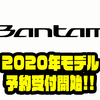 Bantam

2020年モデル
予約受付開始!!